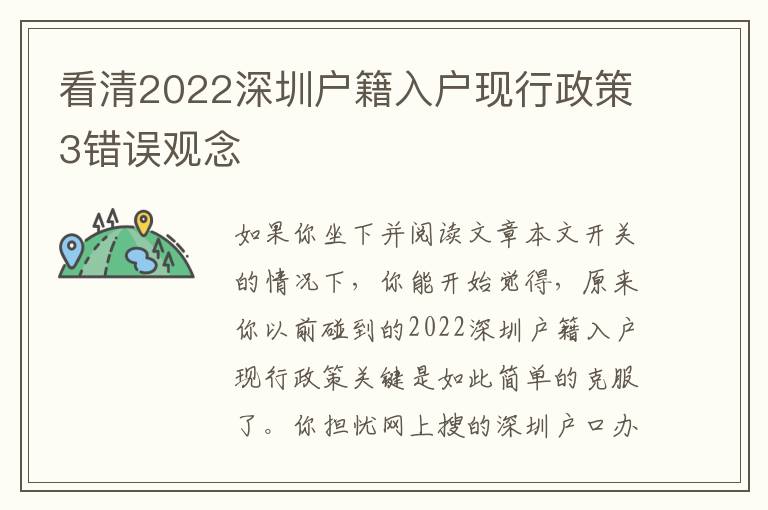 看清2022深圳户籍入户现行政策3错误观念

如果你坐下并阅读文章本文开关的情况下，你能开始觉得，原来你以前碰到的2022深圳户籍入户现行政策关键是如此简单的克服了。你担忧网上搜的深圳户口办